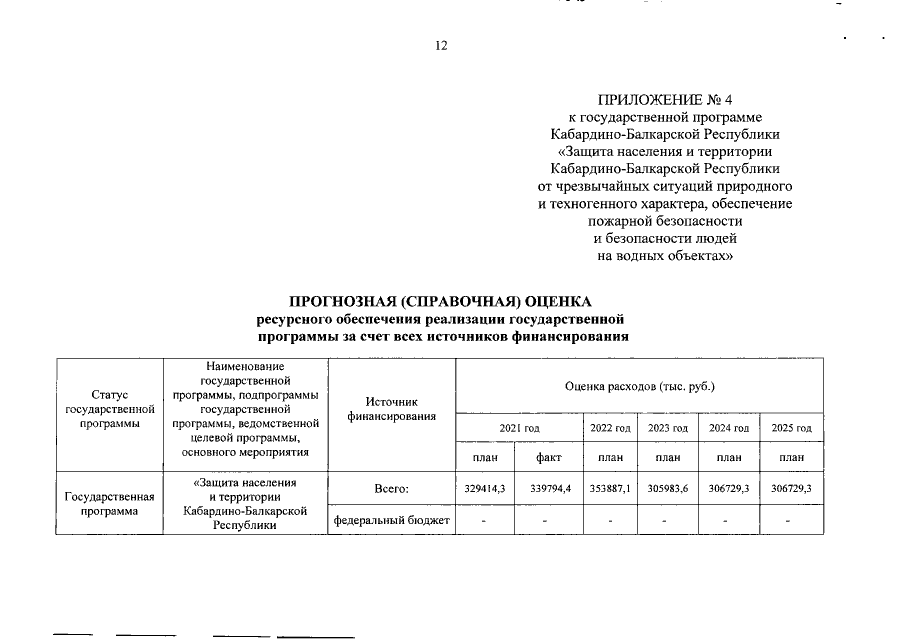 12

ПРИЛОЖЕНИЕ № 4
к государственной программе
Кабардино-Балкарской Республики
«Защита населения и территории
Кабардино-Балкарской Республики
от чрезвычайных ситуаций природного
и техногенного характера, обеспечение
пожарной безопасности
и безопасности людей
на водных объектах»

ПРОГНОЗНАЯ (СПРАВОЧНАЯ) ОЦЕНКА
ресурсного обеспечения реализации государственной
программы за счет всех источников финансирования

| Статус государственной программы | Наименование государственной программы, подпрограммы государственной программы, ведомственной целевой программы, основного мероприятия | Источник финансирования | Оценка расходов (тыс. руб.) | | | | | |
|---|---|---|---|---|---|---|---|---|
| | | | 2021 год | | 2022 год | 2023 год | 2024 год | 2025 год |
| | | | план | факт | план | план | план | план |
| Государственная программа | «Защита населения и территории Кабардино-Балкарской Республики | Всего: | 329414,3 | 339794,4 | 353887,1 | 305983,6 | 306729,3 | 306729,3 |
| | | федеральный бюджет | - | - | - | - | - | - |